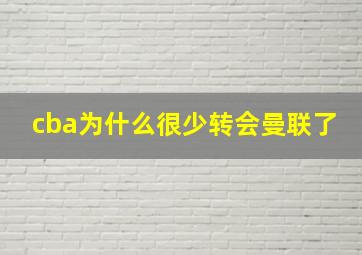 cba为什么很少转会曼联了